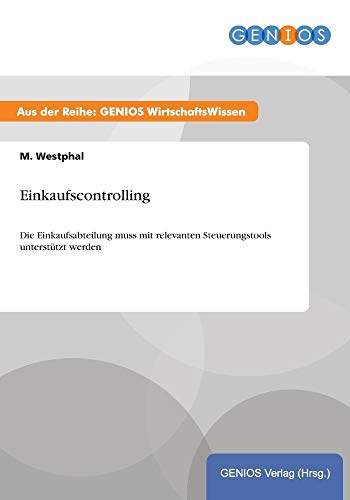 GENIOS

Aus der Reihe: GENIOS WirtschaftsWissen

M. Westphal

Einkaufscontrolling

Die Einkaufsabteilung muss mit relevanten Steuerungstools unterstützt werden

GENIOS Verlag (Hrsg.)